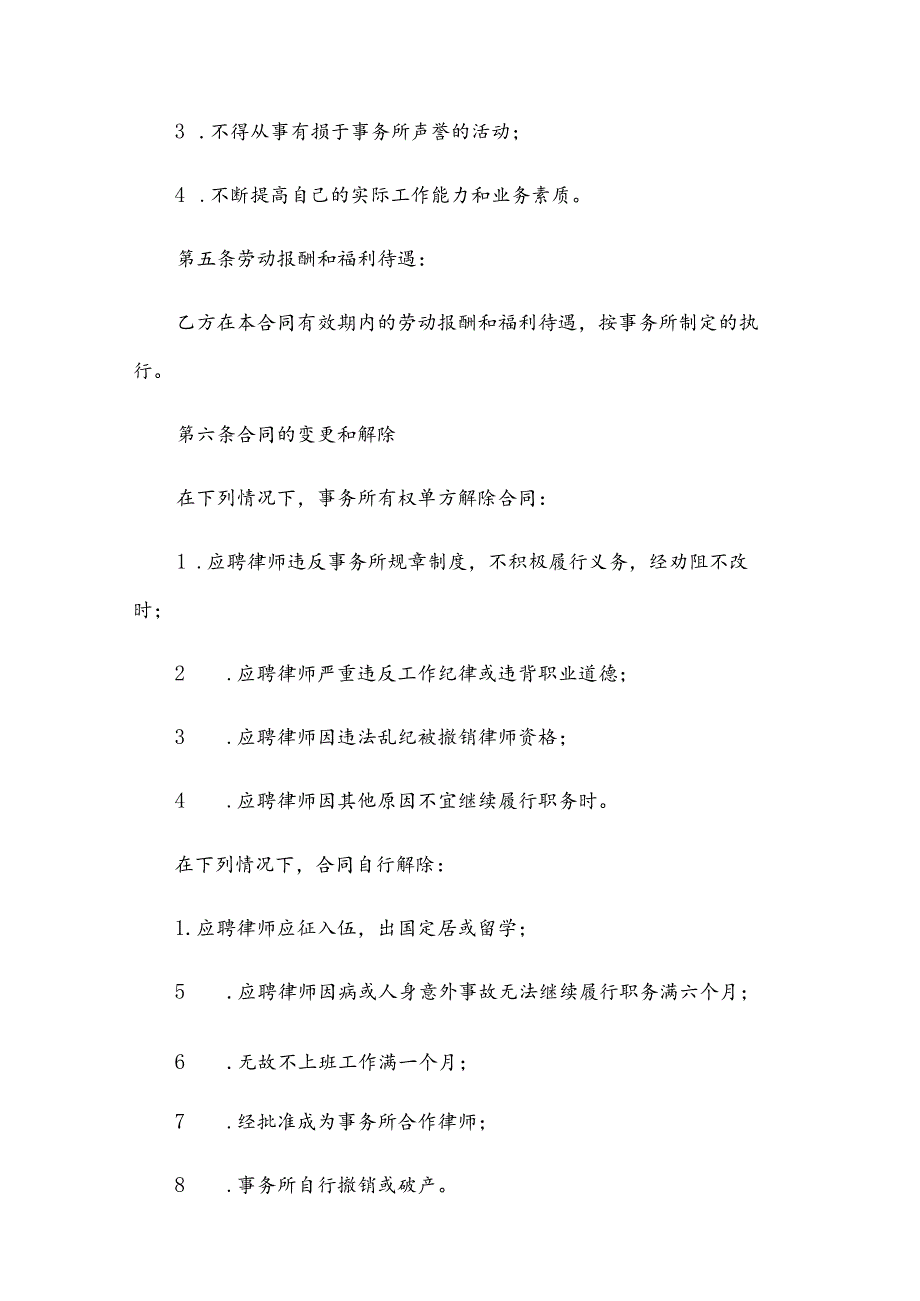 3．不得从事有损于事务所声誉的活动；

4．不断提高自己的实际工作能力和业务素质。

第五条劳动报酬和福利待遇：

乙方在本合同有效期内的劳动报酬和福利待遇，按事务所制定的执行。

第六条合同的变更和解除

在下列情况下，事务所有权单方解除合同：

1．应聘律师违反事务所规章制度，不积极履行义务，经劝阻不改时；

2　．应聘律师严重违反工作纪律或违背职业道德；

3　．应聘律师因违法乱纪被撤销律师资格；

4　．应聘律师因其他原因不宜继续履行职务时。

在下列情况下，合同自行解除：

1.应聘律师应征入伍，出国定居或留学；

5　．应聘律师因病或人身意外事故无法继续履行职务满六个月；

6　．无故不上班工作满一个月；

7　．经批准成为事务所合作律师；

8　．事务所自行撤销或破产。